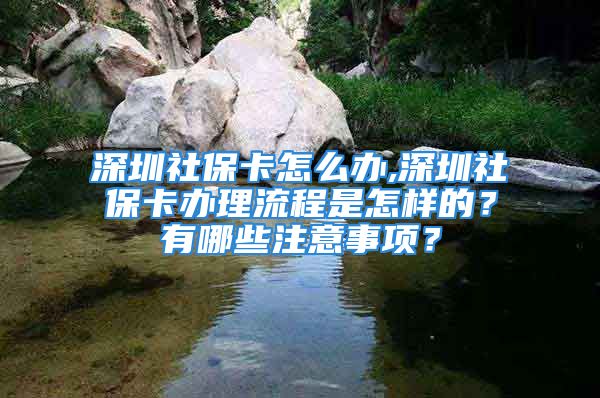 深圳社保卡怎么办,深圳社保卡办理流程是怎样的？有哪些注意事项？